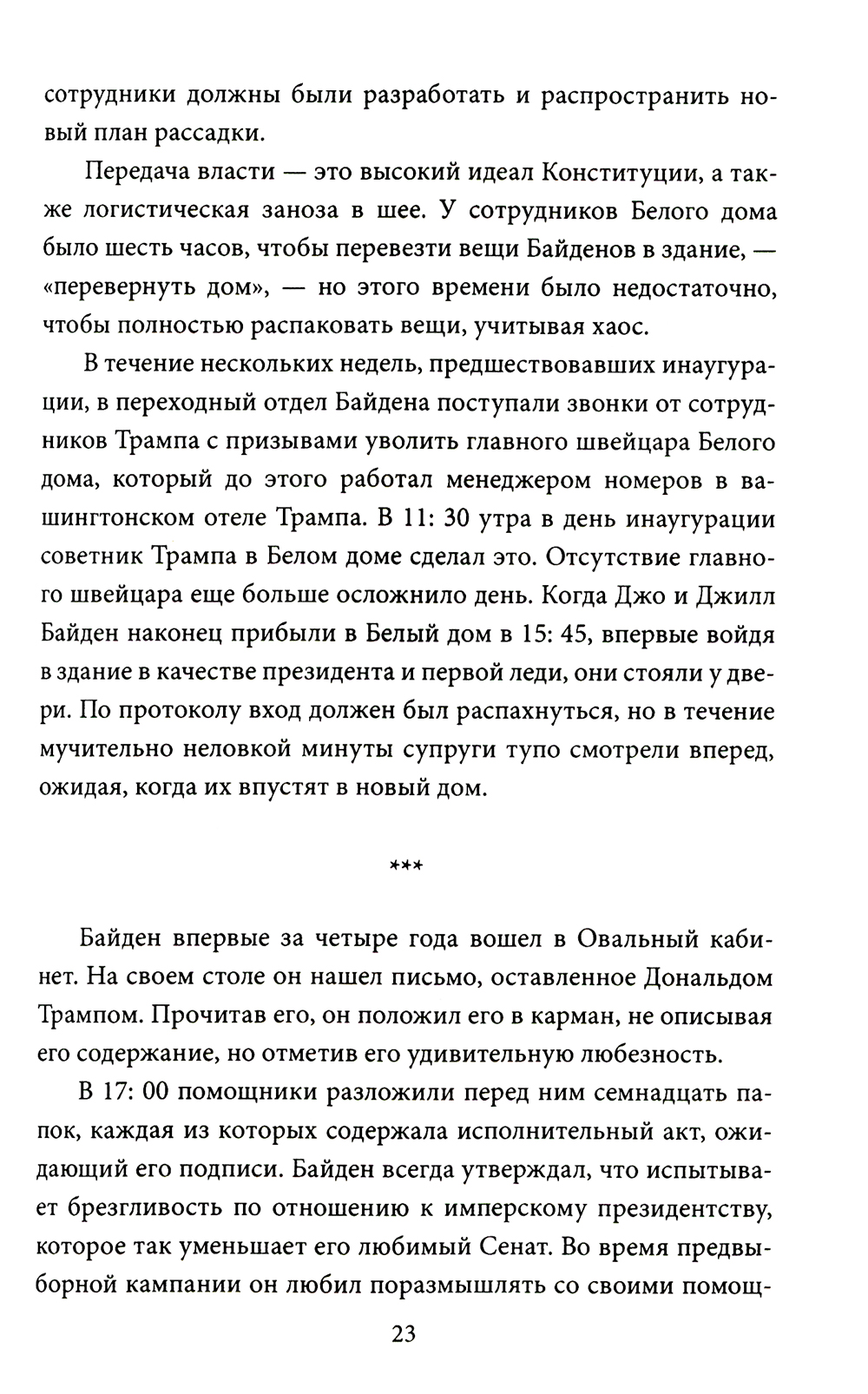 сотрудники должны были разработать и распространить новый план рассадки.

Передача власти — это высокий идеал Конституции, а также логистическая заноза в шее. У сотрудников Белого дома было шесть часов, чтобы перевезти вещи Байденов в здание, — «перевернуть дом», — но этого времени было недостаточно, чтобы полностью распаковать вещи, учитывая хаос.

В течение нескольких недель, предшествовавших инаугурации, в переходный отдел Байдена поступали звонки от сотрудников Трампа с призывами уволить главного швейцара Белого дома, который до этого работал менеджером номеров в вашингтонском отеле Трампа. В 11: 30 утра в день инаугурации советник Трампа в Белом доме сделал это. Отсутствие главного швейцара еще больше осложнило день. Когда Джо и Джилл Байден наконец прибыли в Белый дом в 15: 45, впервые войдя в здание в качестве президента и первой леди, они стояли у двери. По протоколу вход должен был распахнуться, но в течение мучительно неловкой минуты супруги тупо смотрели вперед, ожидая, когда их впустят в новый дом.

***

Байден впервые за четыре года вошел в Овальный кабинет. На своем столе он нашел письмо, оставленное Дональдом Трампом. Прочитав его, он положил его в карман, не описывая его содержание, но отметив его удивительную любезность.

В 17: 00 помощники разложили перед ним семнадцать папок, каждая из которых содержала исполнительный акт, ожидающий его подписи. Байден всегда утверждал, что испытывает брезгливость по отношению к имперскому президентству, которое так уменьшает его любимый Сенат. Во время предвыборной кампании он любил поразмышлять со своими помощ-

23